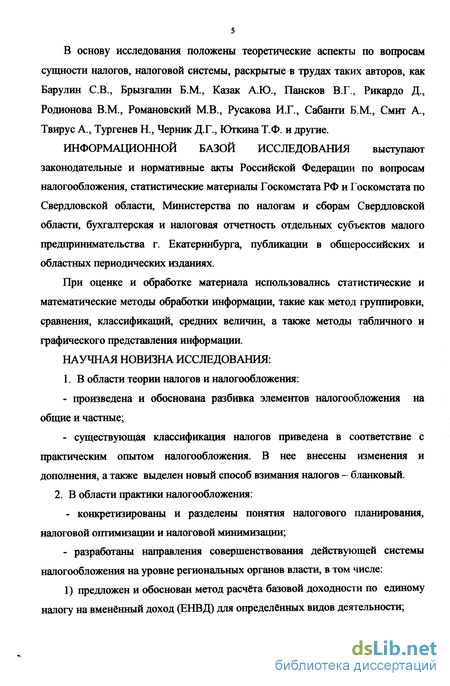 5

В основу исследования положены теоретические аспекты по вопросам сущности налогов, налоговой системы, раскрытые в трудах таких авторов, как Барулин С.В., Брызгалин Б.М., Казак А.Ю., Пансков В.Г., Рикардо Д., Родионова В.М., Романовский М.В., Русакова И.Г., Сабанти Б.М., Смит А., Твирус А., Тургенев Н., Черник Д.Г., Юткина Т.Ф. и другие.

ИНФОРМАЦИОННОЙ БАЗОЙ ИССЛЕДОВАНИЯ выступают законодательные и нормативные акты Российской Федерации по вопросам налогообложения, статистические материалы Госкомстата РФ и Госкомстата по Свердловской области, Министерства по налогам и сборам Свердловской области, бухгалтерская и налоговая отчетность отдельных субъектов малого предпринимательства г. Екатеринбурга, публикации в общероссийских и областных периодических изданиях.

При оценке и обработке материала использовались статистические и математические методы обработки информации, такие как метод группировки, сравнения, классификаций, средних величин, а также методы табличного и графического представления информации.

НАУЧНАЯ НОВИЗНА ИССЛЕДОВАНИЯ:

1. В области теории налогов и налогообложения:

- произведена и обоснована разбивка элементов налогообложения на общие и частные;

- существующая классификация налогов приведена в соответствие с практическим опытом налогообложения. В нее внесены изменения и дополнения, а также выделен новый способ взимания налогов – бланковый.

2. В области практики налогообложения:

- конкретизированы и разделены понятия налогового планирования, налоговой оптимизации и налоговой минимизации;

- разработаны направления совершенствования действующей системы налогообложения на уровне региональных органов власти, в том числе:

1) предложен и обоснован метод расчёта базовой доходности по единому налогу на вменённый доход (ЕНВД) для определённых видов деятельности;

dsLib.net
библиотека диссертаций